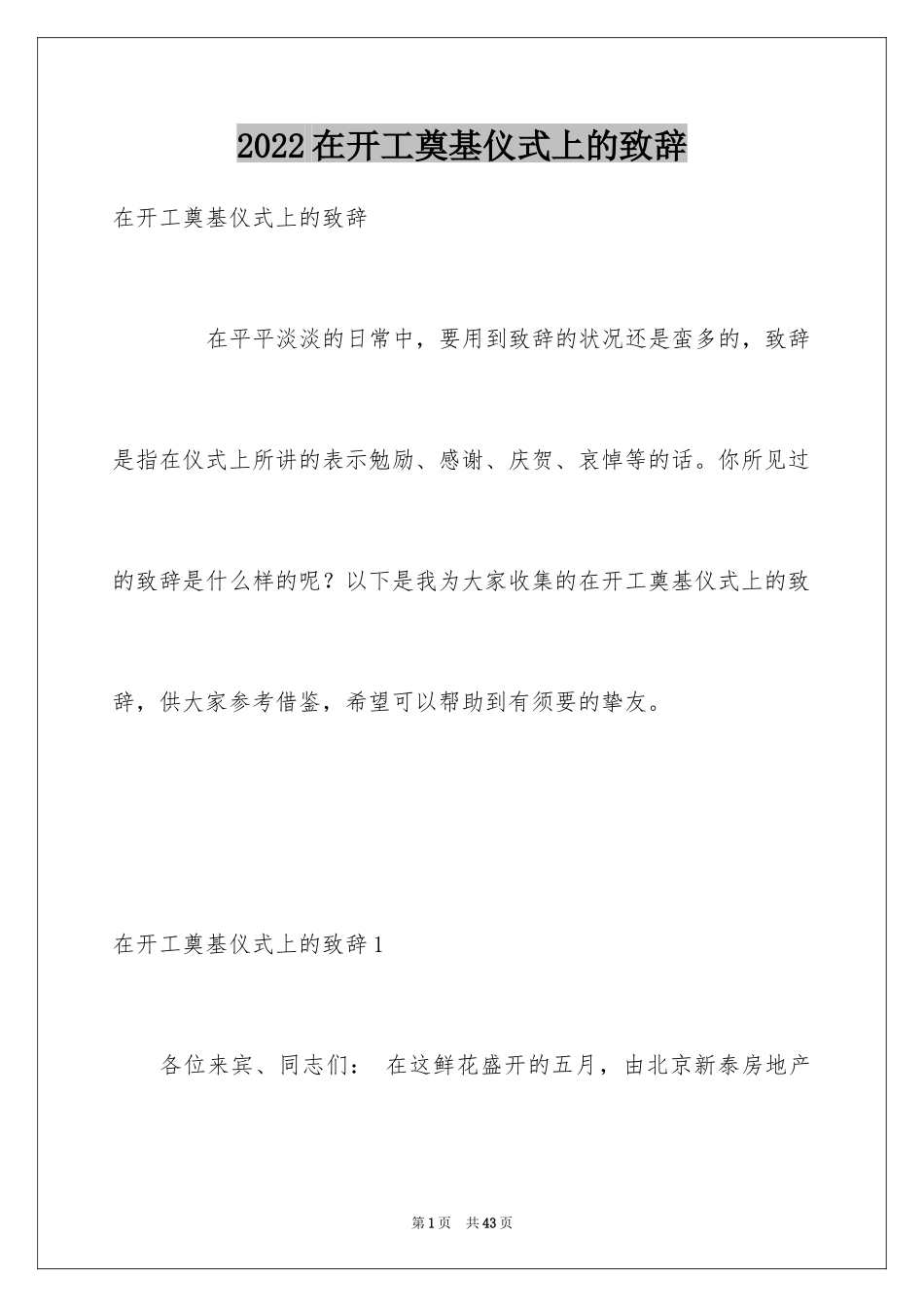 2022在开工奠基仪式上的致辞

在开工奠基仪式上的致辞

在平平淡淡的日常中，要用到致辞的状况还是蛮多的，致辞是指在仪式上所讲的表示勉励、感谢、庆贺、哀悼等的话。你所见过的致辞是什么样的呢？以下是我为大家收集的在开工奠基仪式上的致辞，供大家参考借鉴，希望可以帮助到有须要的挚友。

在开工奠基仪式上的致辞1

各位来宾、同志们： 在这鲜花盛开的五月，由北京新泰房地产

第1页 共43页